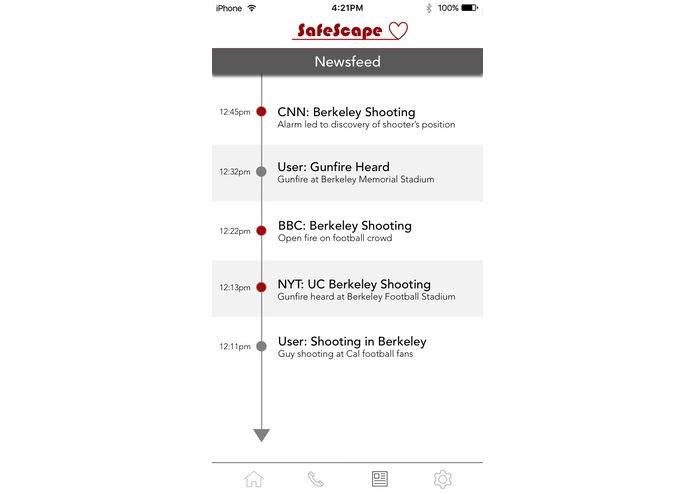 iPhone 4:21PM 100%

SafeScape

Newsfeed

12:45pm CNN: Berkeley Shooting
Alarm led to discovery of shooter's position

12:32pm User: Gunfire Heard
Gunfire at Berkeley Memorial Stadium

12:22pm BBC: Berkeley Shooting
Open fire on football crowd

12:13pm NYT: UC Berkeley Shooting
Gunfire heard at Berkeley Football Stadium

12:11pm User: Shooting in Berkeley
Guy shooting at Cal football fans